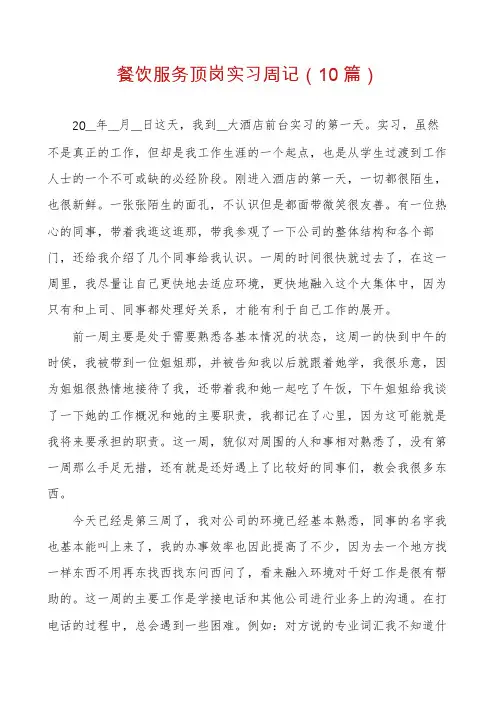 餐饮服务顶岗实习周记（10篇）

20__年__月__日这天，我到__大酒店前台实习的第一天。实习，虽然不是真正的工作，但却是我工作生涯的一个起点，也是从学生过渡到工作人士的一个不可或缺的必经阶段。刚进入酒店的第一天，一切都很陌生，也很新鲜。一张张陌生的面孔，不认识但是都面带微笑很友善。有一位热心的同事，带着我逛这逛那，带我参观了一下公司的整体结构和各个部门，还给我介绍了几个同事给我认识。一周的时间很快就过去了，在这一周里，我尽量让自己更快地去适应环境，更快地融入这个大集体中，因为只有和上司、同事都处理好关系，才能有利于自己工作的展开。

前一周主要是处于需要熟悉各基本情况的状态，这周一的快到中午的时候，我被带到一位姐姐那，并被告知我以后就跟着她学，我很乐意，因为姐姐很热情地接待了我，还带着我和她一起吃了午饭，下午姐姐给我谈了一下她的工作概况和她的主要职责，我都记在了心里，因为这可能就是我将来要承担的职责。这一周，貌似对周围的人和事相对熟悉了，没有第一周那么手足无措，还有就是还好遇上了比较好的同事们，教会我很多东西。

今天已经是第三周了，我对公司的环境已经基本熟悉，同事的名字我也基本能叫上来了，我的办事效率也因此提高了不少，因为去一个地方找一样东西不用再东找西找东问西问了，看来融入环境对干好工作是很有帮助的。这一周的主要工作是学接电话和其他公司进行业务上的沟通。在打电话的过程中，总会遇到一些困难。例如：对方说的专业词汇我不知道什